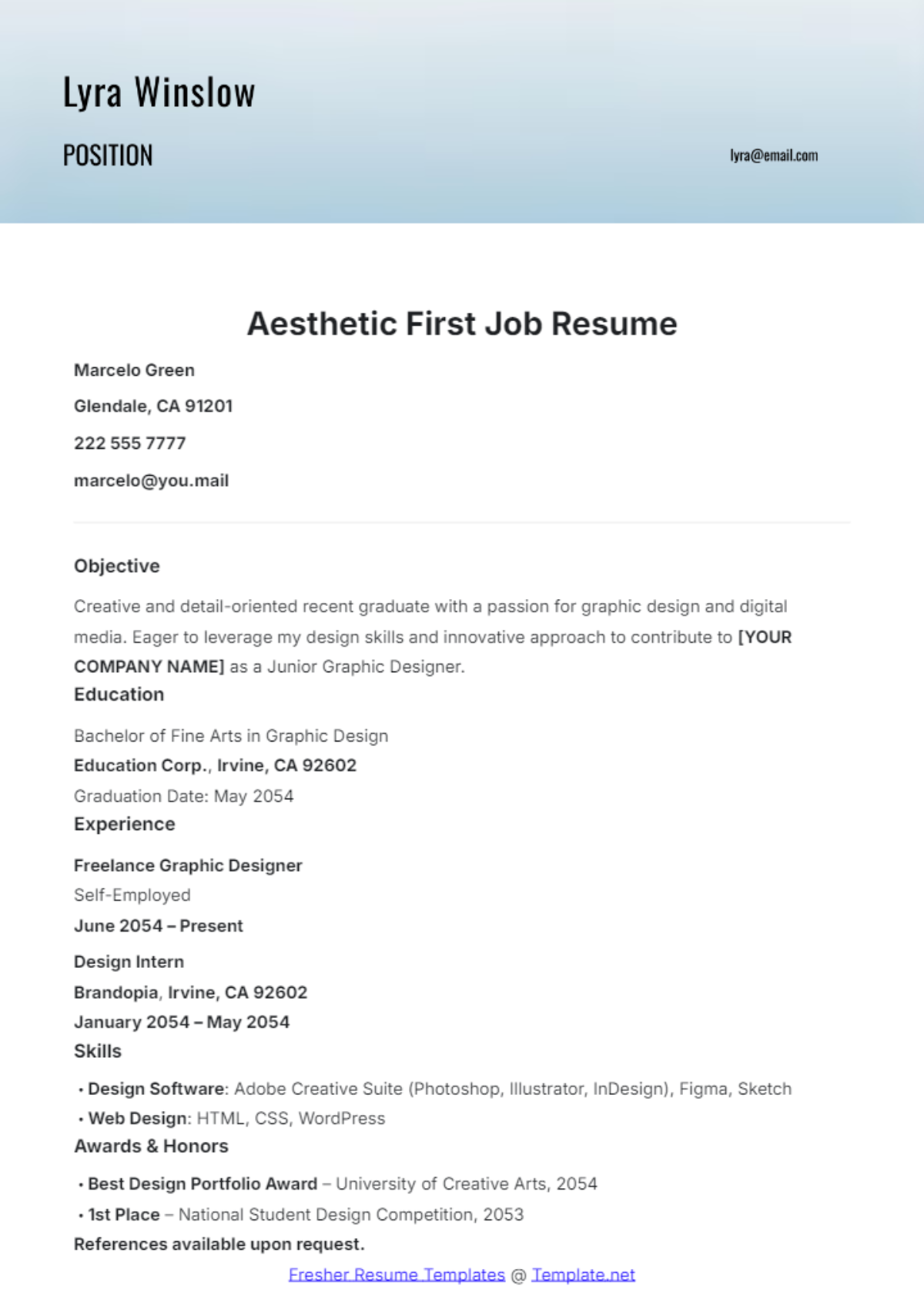 Lyra Winslow

POSITION

lyra@email.com

Aesthetic First Job Resume

Marcelo Green

Glendale, CA 91201

222 555 7777

marcelo@you.mail

Objective

Creative and detail-oriented recent graduate with a passion for graphic design and digital media. Eager to leverage my design skills and innovative approach to contribute to [YOUR COMPANY NAME] as a Junior Graphic Designer.

Education

Bachelor of Fine Arts in Graphic Design

Education Corp., Irvine, CA 92602

Graduation Date: May 2054

Experience

Freelance Graphic Designer

Self-Employed

June 2054 – Present

Design Intern

Brandopia, Irvine, CA 92602

January 2054 – May 2054

Skills

• Design Software: Adobe Creative Suite (Photoshop, Illustrator, InDesign), Figma, Sketch

• Web Design: HTML, CSS, WordPress

Awards & Honors

• Best Design Portfolio Award – University of Creative Arts, 2054

• 1st Place – National Student Design Competition, 2053

References available upon request.

Fresher Resume Templates @ Template.net